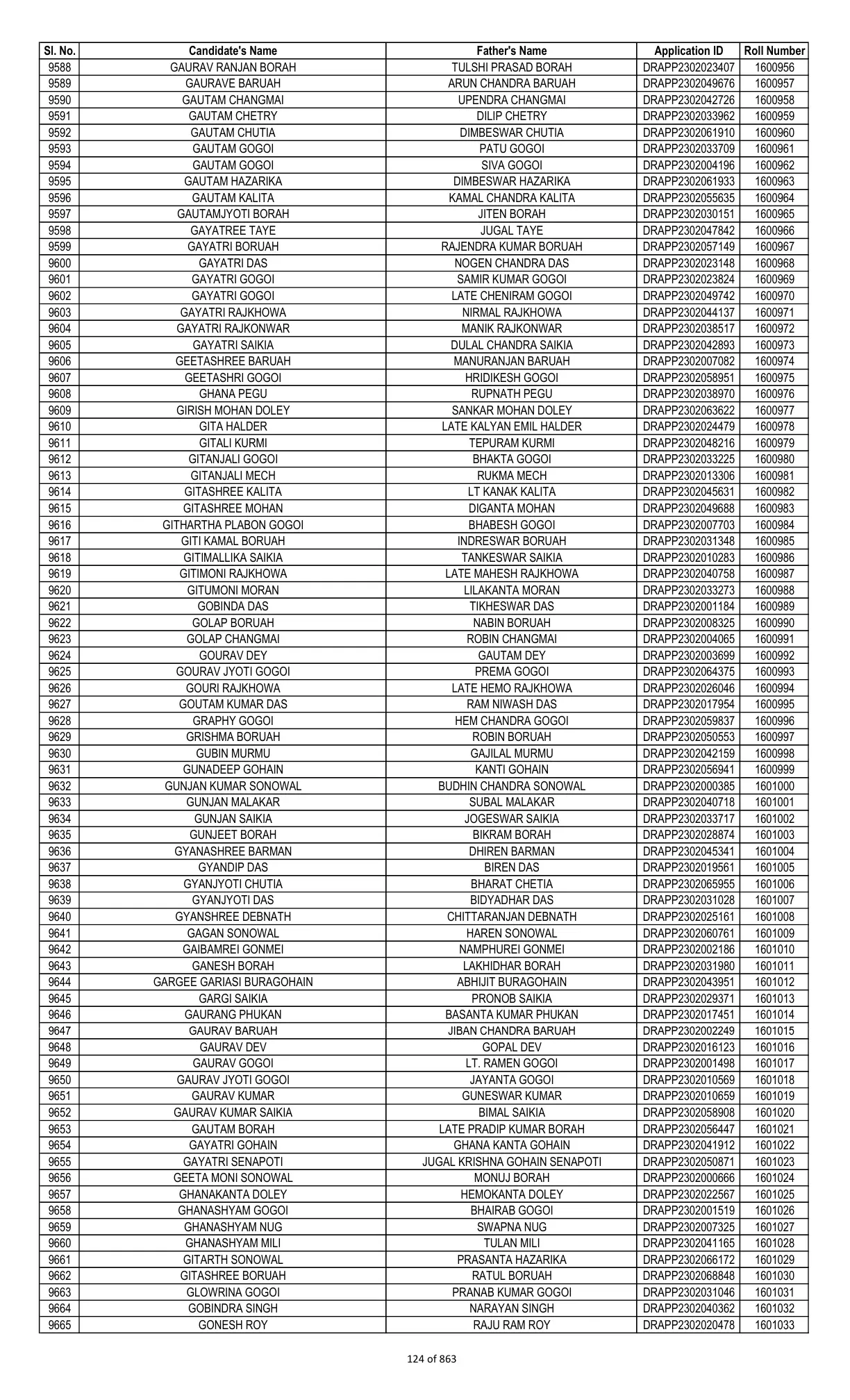 | Sl. No. | Candidate's Name | Father's Name | Application ID | Roll Number |
|---|---|---|---|---|
| 9588 | GAURAV RANJAN BORAH | TULSHI PRASAD BORAH | DRAPP2302023407 | 1600956 |
| 9589 | GAURAVE BARUAH | ARUN CHANDRA BARUAH | DRAPP2302049676 | 1600957 |
| 9590 | GAUTAM CHANGMAI | UPENDRA CHANGMAI | DRAPP2302042726 | 1600958 |
| 9591 | GAUTAM CHETRY | DILIP CHETRY | DRAPP2302033962 | 1600959 |
| 9592 | GAUTAM CHUTIA | DIMBESWAR CHUTIA | DRAPP2302061910 | 1600960 |
| 9593 | GAUTAM GOGOI | PATU GOGOI | DRAPP2302033709 | 1600961 |
| 9594 | GAUTAM GOGOI | SIVA GOGOI | DRAPP2302004196 | 1600962 |
| 9595 | GAUTAM HAZARIKA | DIMBESWAR HAZARIKA | DRAPP2302061933 | 1600963 |
| 9596 | GAUTAM KALITA | KAMAL CHANDRA KALITA | DRAPP2302055635 | 1600964 |
| 9597 | GAUTAMJYOTI BORAH | JITEN BORAH | DRAPP2302030151 | 1600965 |
| 9598 | GAYATREE TAYE | JUGAL TAYE | DRAPP2302047842 | 1600966 |
| 9599 | GAYATRI BORUAH | RAJENDRA KUMAR BORUAH | DRAPP2302057149 | 1600967 |
| 9600 | GAYATRI DAS | NOGEN CHANDRA DAS | DRAPP2302023148 | 1600968 |
| 9601 | GAYATRI GOGOI | SAMIR KUMAR GOGOI | DRAPP2302023824 | 1600969 |
| 9602 | GAYATRI GOGOI | LATE CHENIRAM GOGOI | DRAPP2302049742 | 1600970 |
| 9603 | GAYATRI RAJKHOWA | NIRMAL RAJKHOWA | DRAPP2302044137 | 1600971 |
| 9604 | GAYATRI RAJKONWAR | MANIK RAJKONWAR | DRAPP2302038517 | 1600972 |
| 9605 | GAYATRI SAIKIA | DULAL CHANDRA SAIKIA | DRAPP2302042893 | 1600973 |
| 9606 | GEETASHREE BARUAH | MANURANJAN BARUAH | DRAPP2302007082 | 1600974 |
| 9607 | GEETASHRI GOGOI | HRIDIKESH GOGOI | DRAPP2302058951 | 1600975 |
| 9608 | GHANA PEGU | RUPNATH PEGU | DRAPP2302038970 | 1600976 |
| 9609 | GIRISH MOHAN DOLEY | SANKAR MOHAN DOLEY | DRAPP2302063622 | 1600977 |
| 9610 | GITA HALDER | LATE KALYAN EMIL HALDER | DRAPP2302024479 | 1600978 |
| 9611 | GITALI KURMI | TEPURAM KURMI | DRAPP2302048216 | 1600979 |
| 9612 | GITANJALI GOGOI | BHAKTA GOGOI | DRAPP2302033225 | 1600980 |
| 9613 | GITANJALI MECH | RUKMA MECH | DRAPP2302013306 | 1600981 |
| 9614 | GITASHREE KALITA | LT KANAK KALITA | DRAPP2302045631 | 1600982 |
| 9615 | GITASHREE MOHAN | DIGANTA MOHAN | DRAPP2302049688 | 1600983 |
| 9616 | GITHARTHA PLABON GOGOI | BHABESH GOGOI | DRAPP2302007703 | 1600984 |
| 9617 | GITI KAMAL BORUAH | INDRESWAR BORUAH | DRAPP2302031348 | 1600985 |
| 9618 | GITIMALLIKA SAIKIA | TANKESWAR SAIKIA | DRAPP2302010283 | 1600986 |
| 9619 | GITIMONI RAJKHOWA | LATE MAHESH RAJKHOWA | DRAPP2302040758 | 1600987 |
| 9620 | GITUMONI MORAN | LILAKANTA MORAN | DRAPP2302033273 | 1600988 |
| 9621 | GOBINDA DAS | TIKHESWAR DAS | DRAPP2302001184 | 1600989 |
| 9622 | GOLAP BORUAH | NABIN BORUAH | DRAPP2302008325 | 1600990 |
| 9623 | GOLAP CHANGMAI | ROBIN CHANGMAI | DRAPP2302004065 | 1600991 |
| 9624 | GOURAV DEY | GAUTAM DEY | DRAPP2302003699 | 1600992 |
| 9625 | GOURAV JYOTI GOGOI | PREMA GOGOI | DRAPP2302064375 | 1600993 |
| 9626 | GOURI RAJKHOWA | LATE HEMO RAJKHOWA | DRAPP2302026046 | 1600994 |
| 9627 | GOUTAM KUMAR DAS | RAM NIWASH DAS | DRAPP2302017954 | 1600995 |
| 9628 | GRAPHY GOGOI | HEM CHANDRA GOGOI | DRAPP2302059837 | 1600996 |
| 9629 | GRISHMA BORUAH | ROBIN BORUAH | DRAPP2302050553 | 1600997 |
| 9630 | GUBIN MURMU | GAJILAL MURMU | DRAPP2302042159 | 1600998 |
| 9631 | GUNADEEP GOHAIN | KANTI GOHAIN | DRAPP2302056941 | 1600999 |
| 9632 | GUNJAN KUMAR SONOWAL | BUDHIN CHANDRA SONOWAL | DRAPP2302000385 | 1601000 |
| 9633 | GUNJAN MALAKAR | SUBAL MALAKAR | DRAPP2302040718 | 1601001 |
| 9634 | GUNJAN SAIKIA | JOGESWAR SAIKIA | DRAPP2302033717 | 1601002 |
| 9635 | GUNJEET BORAH | BIKRAM BORAH | DRAPP2302028874 | 1601003 |
| 9636 | GYANASHREE BARMAN | DHIREN BARMAN | DRAPP2302045341 | 1601004 |
| 9637 | GYANDIP DAS | BIREN DAS | DRAPP2302019561 | 1601005 |
| 9638 | GYANJYOTI CHUTIA | BHARAT CHETIA | DRAPP2302065955 | 1601006 |
| 9639 | GYANJYOTI DAS | BIDYADHAR DAS | DRAPP2302031028 | 1601007 |
| 9640 | GYANSHREE DEBNATH | CHITTARANJAN DEBNATH | DRAPP2302025161 | 1601008 |
| 9641 | GAGAN SONOWAL | HAREN SONOWAL | DRAPP2302060761 | 1601009 |
| 9642 | GAIBAMREI GONMEI | NAMPHUREI GONMEI | DRAPP2302002186 | 1601010 |
| 9643 | GANESH BORAH | LAKHIDHAR BORAH | DRAPP2302031980 | 1601011 |
| 9644 | GARGEE GARIASI BURAGOHAIN | ABHIJIT BURAGOHAIN | DRAPP2302043951 | 1601012 |
| 9645 | GARGI SAIKIA | PRONOB SAIKIA | DRAPP2302029371 | 1601013 |
| 9646 | GAURANG PHUKAN | BASANTA KUMAR PHUKAN | DRAPP2302017451 | 1601014 |
| 9647 | GAURAV BARUAH | JIBAN CHANDRA BARUAH | DRAPP2302002249 | 1601015 |
| 9648 | GAURAV DEV | GOPAL DEV | DRAPP2302016123 | 1601016 |
| 9649 | GAURAV GOGOI | LT. RAMEN GOGOI | DRAPP2302001498 | 1601017 |
| 9650 | GAURAV JYOTI GOGOI | JAYANTA GOGOI | DRAPP2302010569 | 1601018 |
| 9651 | GAURAV KUMAR | GUNESWAR KUMAR | DRAPP2302010659 | 1601019 |
| 9652 | GAURAV KUMAR SAIKIA | BIMAL SAIKIA | DRAPP2302058908 | 1601020 |
| 9653 | GAUTAM BORAH | LATE PRADIP KUMAR BORAH | DRAPP2302056447 | 1601021 |
| 9654 | GAYATRI GOHAIN | GHANA KANTA GOHAIN | DRAPP2302041912 | 1601022 |
| 9655 | GAYATRI SENAPOTI | JUGAL KRISHNA GOHAIN SENAPOTI | DRAPP2302050871 | 1601023 |
| 9656 | GEETA MONI SONOWAL | MONUJ BORAH | DRAPP2302000666 | 1601024 |
| 9657 | GHANAKANTA DOLEY | HEMOKANTA DOLEY | DRAPP2302022567 | 1601025 |
| 9658 | GHANASHYAM GOGOI | BHAIRAB GOGOI | DRAPP2302001519 | 1601026 |
| 9659 | GHANASHYAM NUG | SWAPNA NUG | DRAPP2302007325 | 1601027 |
| 9660 | GHANASHYAM MILI | TULAN MILI | DRAPP2302041165 | 1601028 |
| 9661 | GITARTH SONOWAL | PRASANTA HAZARIKA | DRAPP2302066172 | 1601029 |
| 9662 | GITASHREE BORUAH | RATUL BORUAH | DRAPP2302068848 | 1601030 |
| 9663 | GLOWRINA GOGOI | PRANAB KUMAR GOGOI | DRAPP2302031046 | 1601031 |
| 9664 | GOBINDRA SINGH | NARAYAN SINGH | DRAPP2302040362 | 1601032 |
| 9665 | GONESH ROY | RAJU RAM ROY | DRAPP2302020478 | 1601033 |

124 of 863